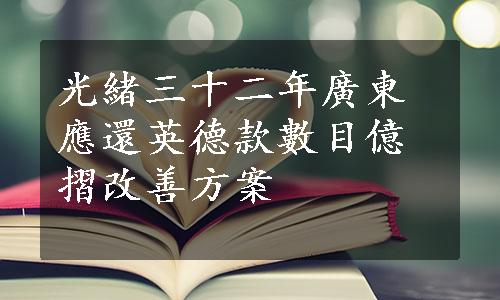 光緒三十二年廣東應還英德款數目億摺改善方案